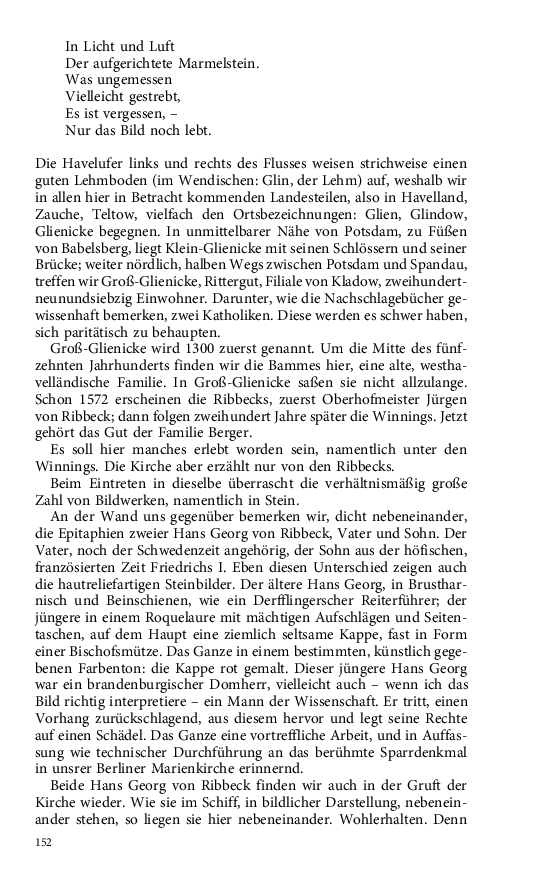 In Licht und Luft
Der aufgerichtete Marmelstein.
Was ungemessen
Vielleicht gestrebt,
Es ist vergessen, –
Nur das Bild noch lebt.

Die Havelufer links und rechts des Flusses weisen strichweise einen guten Lehmboden (im Wendischen: Glin, der Lehm) auf, weshalb wir in allen hier in Betracht kommenden Landesteilen, also in Havelland, Zauche, Teltow, vielfach den Ortsbezeichnungen: Glien, Glindow, Glienicke begegnen. In unmittelbarer Nähe von Potsdam, zu Füßen von Babelsberg, liegt Klein-Glienicke mit seinen Schlössern und seiner Brücke; weiter nördlich, halben Wegs zwischen Potsdam und Spandau, treffen wir Groß-Glienicke, Rittergut, Filiale von Kladow, zweihundertneunundsiebzig Einwohner. Darunter, wie die Nachschlagebücher gewissenhaft bemerken, zwei Katholiken. Diese werden es schwer haben, sich paritätisch zu behaupten.
Groß-Glienicke wird 1300 zuerst genannt. Um die Mitte des fünfzehnten Jahrhunderts finden wir die Bammes hier, eine alte, westhavelländische Familie. In Groß-Glienicke saßen sie nicht allzulange. Schon 1572 erscheinen die Ribbecks, zuerst Oberhofmeister Jürgen von Ribbeck; dann folgen zweihundert Jahre später die Winnings. Jetzt gehört das Gut der Familie Berger.
Es soll hier manches erlebt worden sein, namentlich unter den Winnings. Die Kirche aber erzählt nur von den Ribbecks.
Beim Eintreten in dieselbe überrascht die verhältnismäßig große Zahl von Bildwerken, namentlich in Stein.
An der Wand uns gegenüber bemerken wir, dicht nebeneinander, die Epitaphien zweier Hans Georg von Ribbeck, Vater und Sohn. Der Vater, noch der Schwedenzeit angehörig, der Sohn aus der höfischen, französierten Zeit Friedrichs I. Eben diesen Unterschied zeigen auch die hautreliefartigen Steinbilder. Der ältere Hans Georg, in Brustharnisch und Beinschienen, wie ein Derfflingerscher Reiterführer; der jüngere in einem Roquelaure mit mächtigen Aufschlägen und Seitentaschen, auf dem Haupt eine ziemlich seltsame Kappe, fast in Form einer Bischofsmütze. Das Ganze in einem bestimmten, künstlich gegebenen Farbenton: die Kappe rot gemalt. Dieser jüngere Hans Georg war ein brandenburgischer Domherr, vielleicht auch – wenn ich das Bild richtig interpretiere – ein Mann der Wissenschaft. Er tritt, einen Vorhang zurückschlagend, aus diesem hervor und legt seine Rechte auf einen Schädel. Das Ganze eine vortreffliche Arbeit, und in Auffassung wie technischer Durchführung an das berühmte Sparrdenkmal in unsrer Berliner Marienkirche erinnernd.
Beide Hans Georg von Ribbeck finden wir auch in der Gruft der Kirche wieder. Wie sie im Schiff, in bildlicher Darstellung, nebeneinander stehen, so liegen sie hier nebeneinander. Wohlerhalten. Denn

152